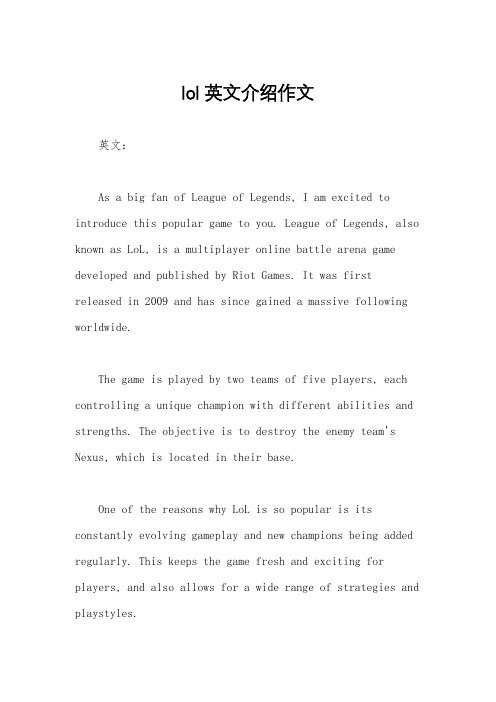 lol 英文介绍作文

英文：

As a big fan of League of Legends, I am excited to introduce this popular game to you. League of Legends, also known as LoL, is a multiplayer online battle arena game developed and published by Riot Games. It was first released in 2009 and has since gained a massive following worldwide.

The game is played by two teams of five players, each controlling a unique champion with different abilities and strengths. The objective is to destroy the enemy team's Nexus, which is located in their base.

One of the reasons why LoL is so popular is its constantly evolving gameplay and new champions being added regularly. This keeps the game fresh and exciting for players, and also allows for a wide range of strategies and playstyles.